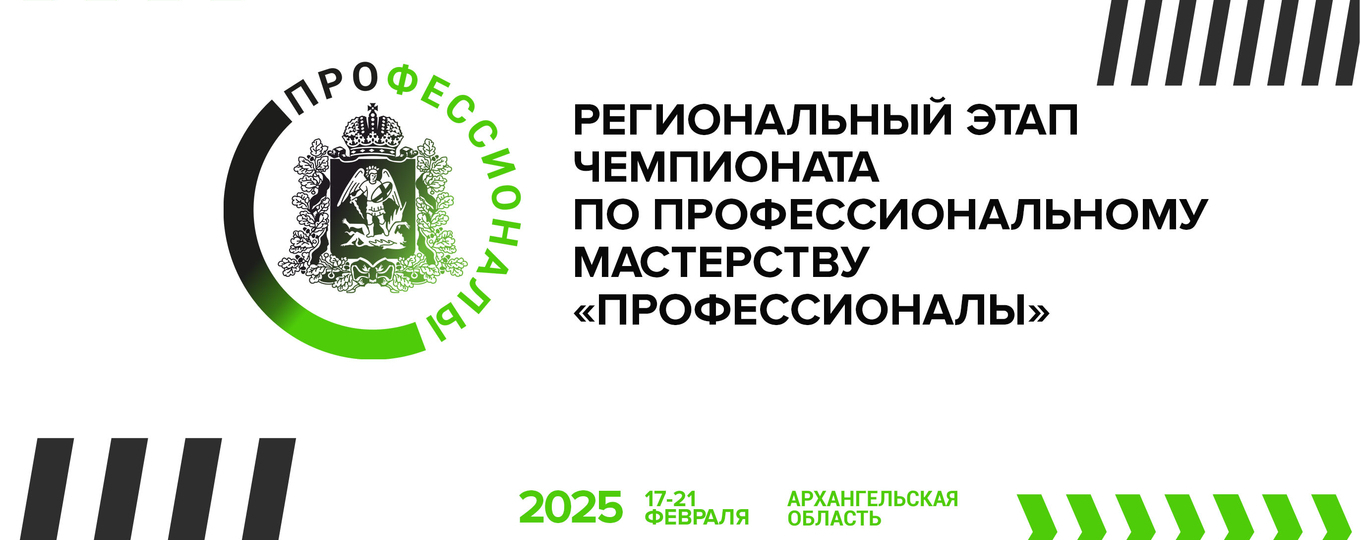 ПРОФЕССИОНАЛЫ

РЕГИОНАЛЬНЫЙ ЭТАП ЧЕМПИОНАТА ПО ПРОФЕССИОНАЛЬНОМУ МАСТЕРСТВУ «ПРОФЕССИОНАЛЫ»

2025 17-21 ФЕВРАЛЯ АРХАНГЕЛЬСКАЯ ОБЛАСТЬ